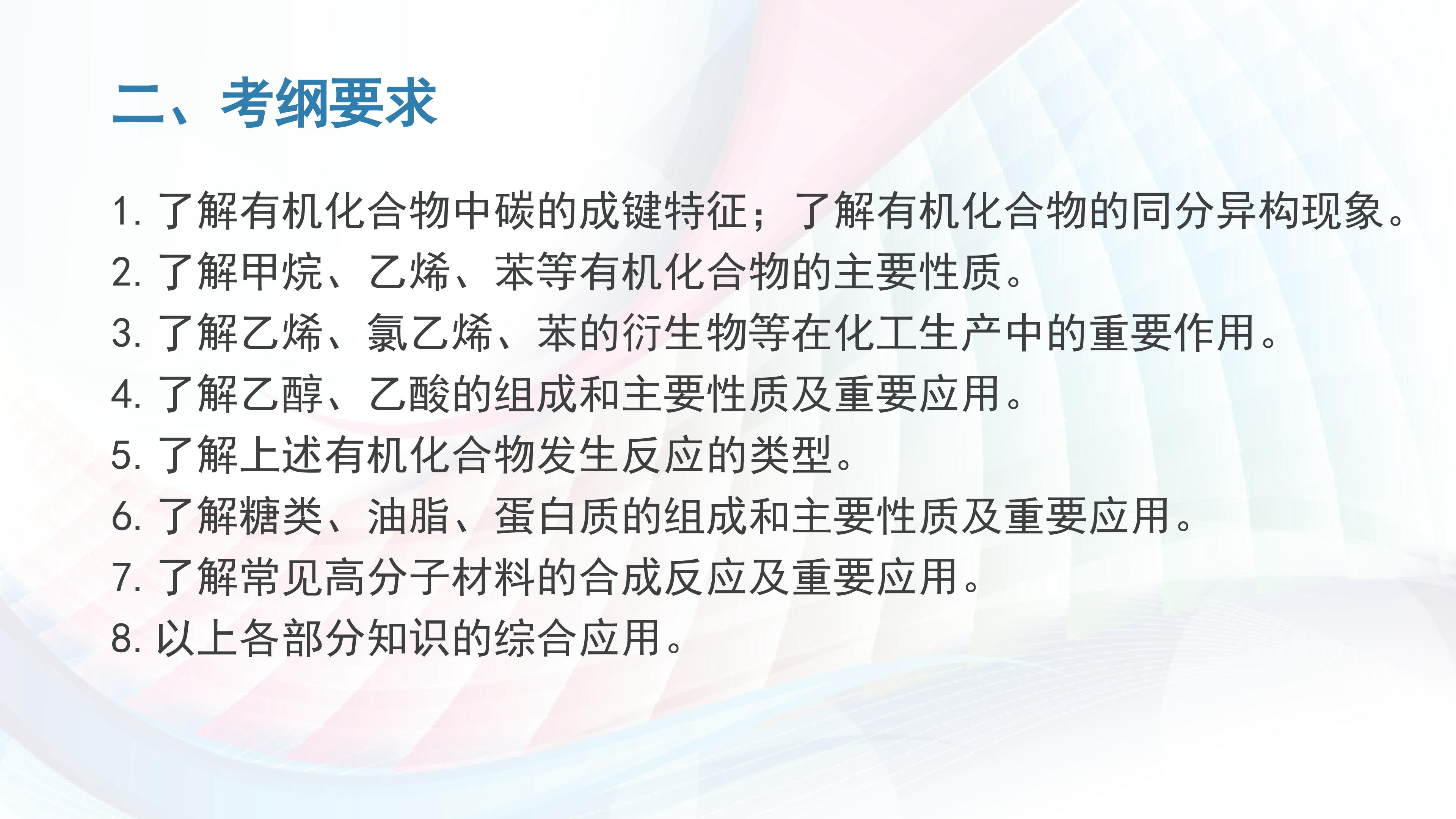 二、考纲要求

1.了解有机化合物中碳的成键特征；了解有机化合物的同分异构现象。
2.了解甲烷、乙烯、苯等有机化合物的主要性质。
3.了解乙烯、氯乙烯、苯的衍生物等在化工生产中的重要作用。
4.了解乙醇、乙酸的组成和主要性质及重要应用。
5.了解上述有机化合物发生反应的类型。
6.了解糖类、油脂、蛋白质的组成和主要性质及重要应用。
7.了解常见高分子材料的合成反应及重要应用。
8.以上各部分知识的综合应用。